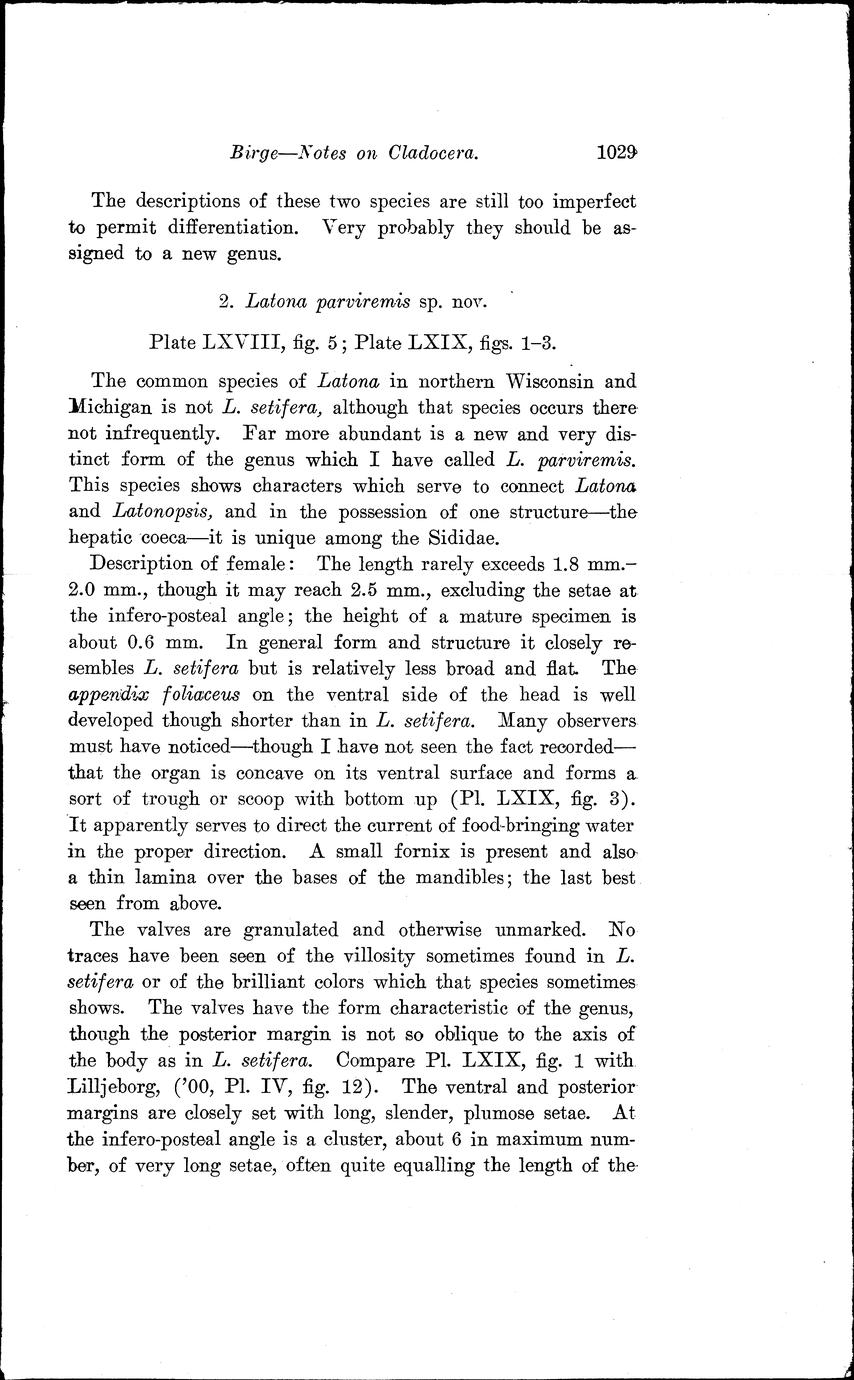 Birge—Notes on Cladocera. 1029

The descriptions of these two species are still too imperfect to permit differentiation. Very probably they should be assigned to a new genus.

2. Latona parviremis sp. nov.

Plate LXVIII, fig. 5; Plate LXIX, figs. 1–3.

The common species of Latona in northern Wisconsin and Michigan is not L. setifera, although that species occurs there not infrequently. Far more abundant is a new and very distinct form of the genus which I have called L. parviremis. This species shows characters which serve to connect Latona and Latonopsis, and in the possession of one structure—the hepatic coeca—it is unique among the Sididae.

Description of female: The length rarely exceeds 1.8 mm.–2.0 mm., though it may reach 2.5 mm., excluding the setae at the infero-posteal angle; the height of a mature specimen is about 0.6 mm. In general form and structure it closely resembles L. setifera but is relatively less broad and flat. The appendix foliaceus on the ventral side of the head is well developed though shorter than in L. setifera. Many observers must have noticed—though I have not seen the fact recorded—that the organ is concave on its ventral surface and forms a sort of trough or scoop with bottom up (Pl. LXIX, fig. 3). It apparently serves to direct the current of food-bringing water in the proper direction. A small fornix is present and also a thin lamina over the bases of the mandibles; the last best seen from above.

The valves are granulated and otherwise unmarked. No traces have been seen of the villosity sometimes found in L. setifera or of the brilliant colors which that species sometimes shows. The valves have the form characteristic of the genus, though the posterior margin is not so oblique to the axis of the body as in L. setifera. Compare Pl. LXIX, fig. 1 with Lilljeborg, ('00, Pl. IV, fig. 12). The ventral and posterior margins are closely set with long, slender, plumose setae. At the infero-posteal angle is a cluster, about 6 in maximum number, of very long setae, often quite equalling the length of the